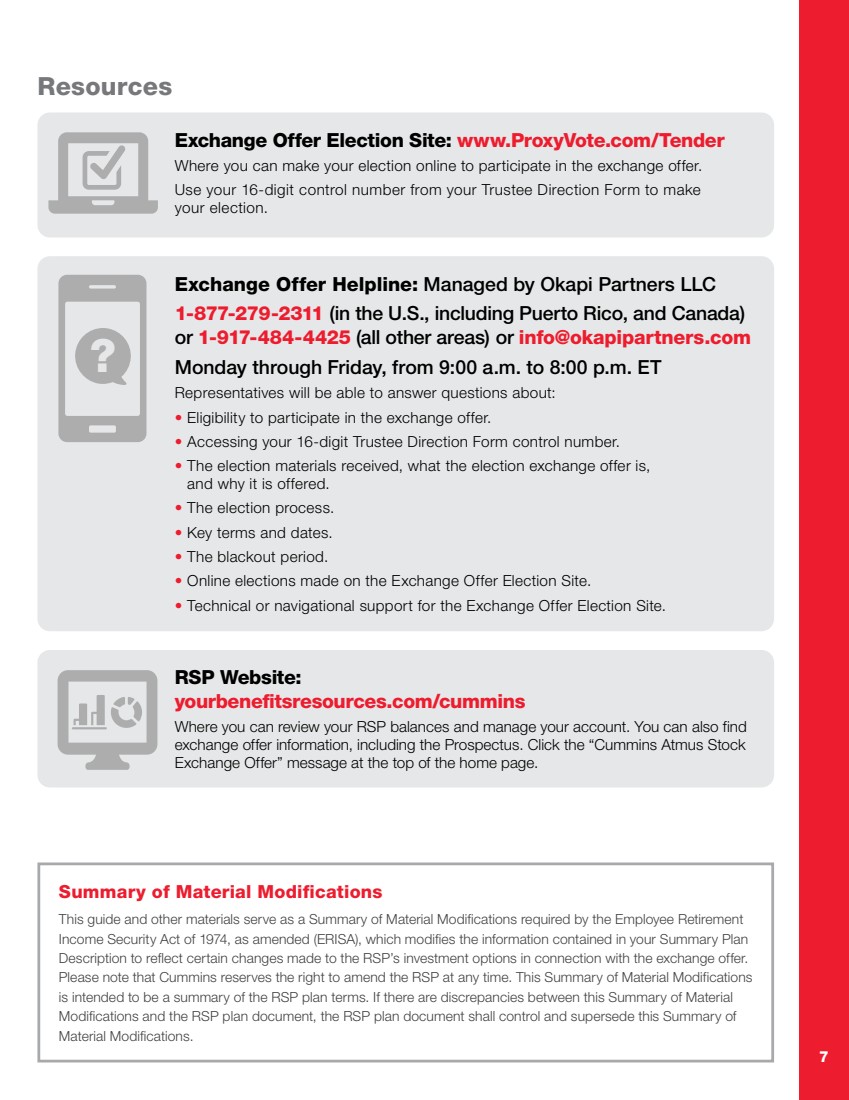 Resources

Exchange Offer Election Site: www.ProxyVote.com/Tender
Where you can make your election online to participate in the exchange offer. Use your 16-digit control number from your Trustee Direction Form to make your election.

Exchange Offer Helpline: Managed by Okapi Partners LLC
1-877-279-2311 (in the U.S., including Puerto Rico, and Canada) or 1-917-484-4425 (all other areas) or info@okapipartners.com
Monday through Friday, from 9:00 a.m. to 8:00 p.m. ET
Representatives will be able to answer questions about:
• Eligibility to participate in the exchange offer.
• Accessing your 16-digit Trustee Direction Form control number.
• The election materials received, what the election exchange offer is, and why it is offered.
• The election process.
• Key terms and dates.
• The blackout period.
• Online elections made on the Exchange Offer Election Site.
• Technical or navigational support for the Exchange Offer Election Site.

RSP Website:
yourbenefitsresources.com/cummins
Where you can review your RSP balances and manage your account. You can also find exchange offer information, including the Prospectus. Click the "Cummins Atmus Stock Exchange Offer" message at the top of the home page.

Summary of Material Modifications
This guide and other materials serve as a Summary of Material Modifications required by the Employee Retirement Income Security Act of 1974, as amended (ERISA), which modifies the information contained in your Summary Plan Description to reflect certain changes made to the RSP's investment options in connection with the exchange offer. Please note that Cummins reserves the right to amend the RSP at any time. This Summary of Material Modifications is intended to be a summary of the RSP plan terms. If there are discrepancies between this Summary of Material Modifications and the RSP plan document, the RSP plan document shall control and supersede this Summary of Material Modifications.

7